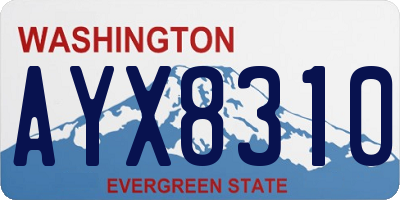 WASHINGTON

AYX8310

EVERGREEN STATE